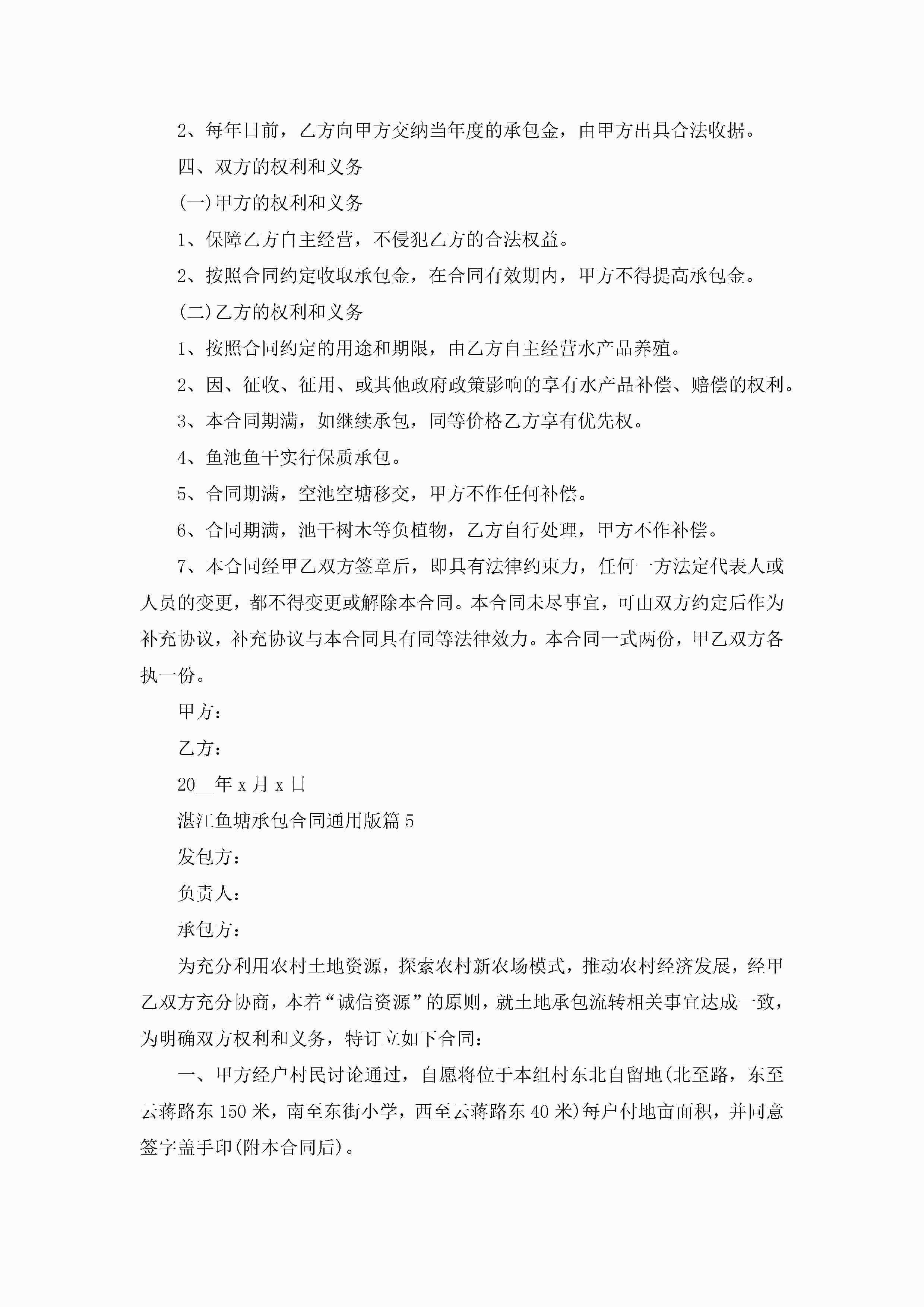 2、每年日前，乙方向甲方交纳当年度的承包金，由甲方出具合法收据。

四、双方的权利和义务

(一)甲方的权利和义务

1、保障乙方自主经营，不侵犯乙方的合法权益。

2、按照合同约定收取承包金，在合同有效期内，甲方不得提高承包金。

(二)乙方的权利和义务

1、按照合同约定的用途和期限，由乙方自主经营水产品养殖。

2、因、征收、征用、或其他政府政策影响的享有水产品补偿、赔偿的权利。

3、本合同期满，如继续承包，同等价格乙方享有优先权。

4、鱼池鱼干实行保质承包。

5、合同期满，空池空塘移交，甲方不作任何补偿。

6、合同期满，池干树木等负植物，乙方自行处理，甲方不作补偿。

7、本合同经甲乙双方签章后，即具有法律约束力，任何一方法定代表人或人员的变更，都不得变更或解除本合同。本合同未尽事宜，可由双方约定后作为补充协议，补充协议与本合同具有同等法律效力。本合同一式两份，甲乙双方各执一份。

甲方：

乙方：

20__年 x 月 x 日

湛江鱼塘承包合同通用版篇 5

发包方：

负责人：

承包方：

为充分利用农村土地资源，探索农村新农场模式，推动农村经济发展，经甲乙双方充分协商，本着“诚信资源”的原则，就土地承包流转相关事宜达成一致，为明确双方权利和义务，特订立如下合同：

一、甲方经户村民讨论通过，自愿将位于本组村东北自留地(北至路，东至云蒋路东 150 米，南至东街小学，西至云蒋路东 40 米)每户付地亩面积，并同意签字盖手印(附本合同后)。